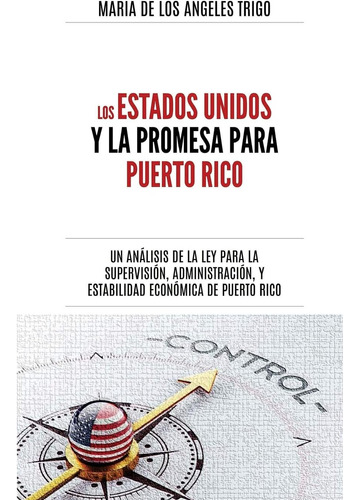 MARIA DE LOS ANGELES TRIGO

LOS ESTADOS UNIDOS Y LA PROMESA PARA PUERTO RICO

UN ANÁLISIS DE LA LEY PARA LA SUPERVISIÓN, ADMINISTRACIÓN, Y ESTABILIDAD ECONÓMICA DE PUERTO RICO

-CONTROL-